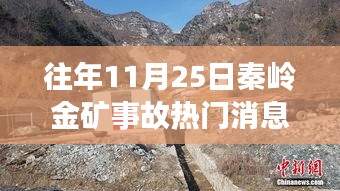 往年11月25日秦岭金矿事故热门消息

中新網
Chinanews.com